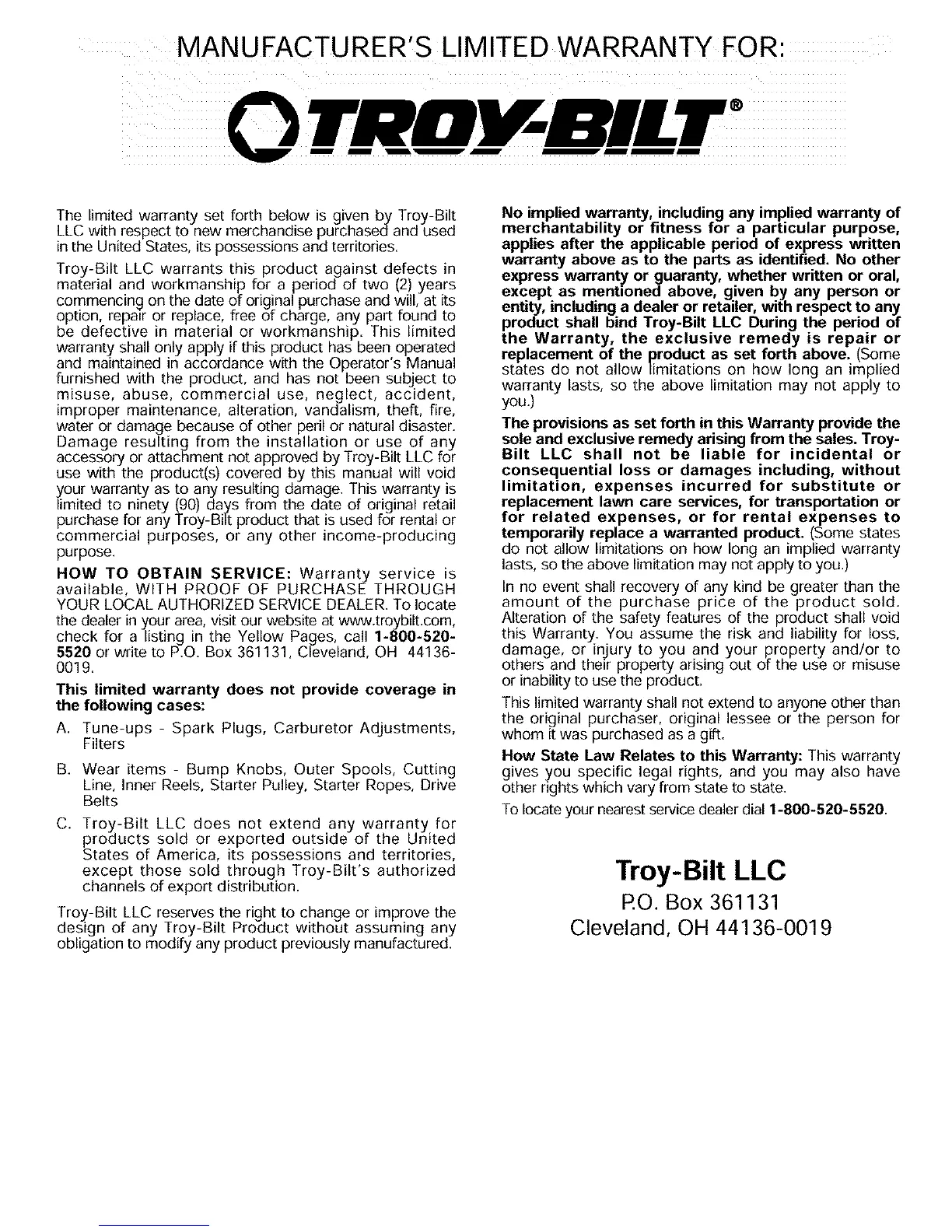 MANUFACTURER'S LIMITED WARRANTY FOR:

TROY-BILT®

The limited warranty set forth below is given by Troy-Bilt LLC with respect to new merchandise purchased and used in the United States, its possessions and territories.

Troy-Bilt LLC warrants this product against defects in material and workmanship for a period of two (2) years commencing on the date of original purchase and will, at its option, repair or replace, free of charge, any part found to be defective in material or workmanship. This limited warranty shall only apply if this product has been operated and maintained in accordance with the Operator's Manual furnished with the product, and has not been subject to misuse, abuse, commercial use, neglect, accident, improper maintenance, alteration, vandalism, theft, fire, water or damage because of other peril or natural disaster. Damage resulting from the installation or use of any accessory or attachment not approved by Troy-Bilt LLC for use with the product(s) covered by this manual will void your warranty as to any resulting damage. This warranty is limited to ninety (90) days from the date of original retail purchase for any Troy-Bilt product that is used for rental or commercial purposes, or any other income-producing purpose.

HOW TO OBTAIN SERVICE: Warranty service is available, WITH PROOF OF PURCHASE THROUGH YOUR LOCAL AUTHORIZED SERVICE DEALER. To locate the dealer in your area, visit our website at www.troybilt.com, check for a listing in the Yellow Pages, call 1-800-520-5520 or write to P.O. Box 361131, Cleveland, OH 44136-0019.

This limited warranty does not provide coverage in the following cases:

A. Tune-ups - Spark Plugs, Carburetor Adjustments, Filters

B. Wear items - Bump Knobs, Outer Spools, Cutting Line, Inner Reels, Starter Pulley, Starter Ropes, Drive Belts

C. Troy-Bilt LLC does not extend any warranty for products sold or exported outside of the United States of America, its possessions and territories, except those sold through Troy-Bilt's authorized channels of export distribution.

Troy-Bilt LLC reserves the right to change or improve the design of any Troy-Bilt Product without assuming any obligation to modify any product previously manufactured.

No implied warranty, including any implied warranty of merchantability or fitness for a particular purpose, applies after the applicable period of express written warranty above as to the parts as identified. No other express warranty or guaranty, whether written or oral, except as mentioned above, given by any person or entity, including a dealer or retailer, with respect to any product shall bind Troy-Bilt LLC During the period of the Warranty, the exclusive remedy is repair or replacement of the product as set forth above. (Some states do not allow limitations on how long an implied warranty lasts, so the above limitation may not apply to you.)

The provisions as set forth in this Warranty provide the sole and exclusive remedy arising from the sales. Troy-Bilt LLC shall not be liable for incidental or consequential loss or damages including, without limitation, expenses incurred for substitute or replacement lawn care services, for transportation or for related expenses, or for rental expenses to temporarily replace a warranted product. (Some states do not allow limitations on how long an implied warranty lasts, so the above limitation may not apply to you.)

In no event shall recovery of any kind be greater than the amount of the purchase price of the product sold. Alteration of the safety features of the product shall void this Warranty. You assume the risk and liability for loss, damage, or injury to you and your property and/or to others and their property arising out of the use or misuse or inability to use the product.

This limited warranty shall not extend to anyone other than the original purchaser, original lessee or the person for whom it was purchased as a gift.

How State Law Relates to this Warranty: This warranty gives you specific legal rights, and you may also have other rights which vary from state to state.

To locate your nearest service dealer dial 1-800-520-5520.

Troy-Bilt LLC
P.O. Box 361131
Cleveland, OH 44136-0019